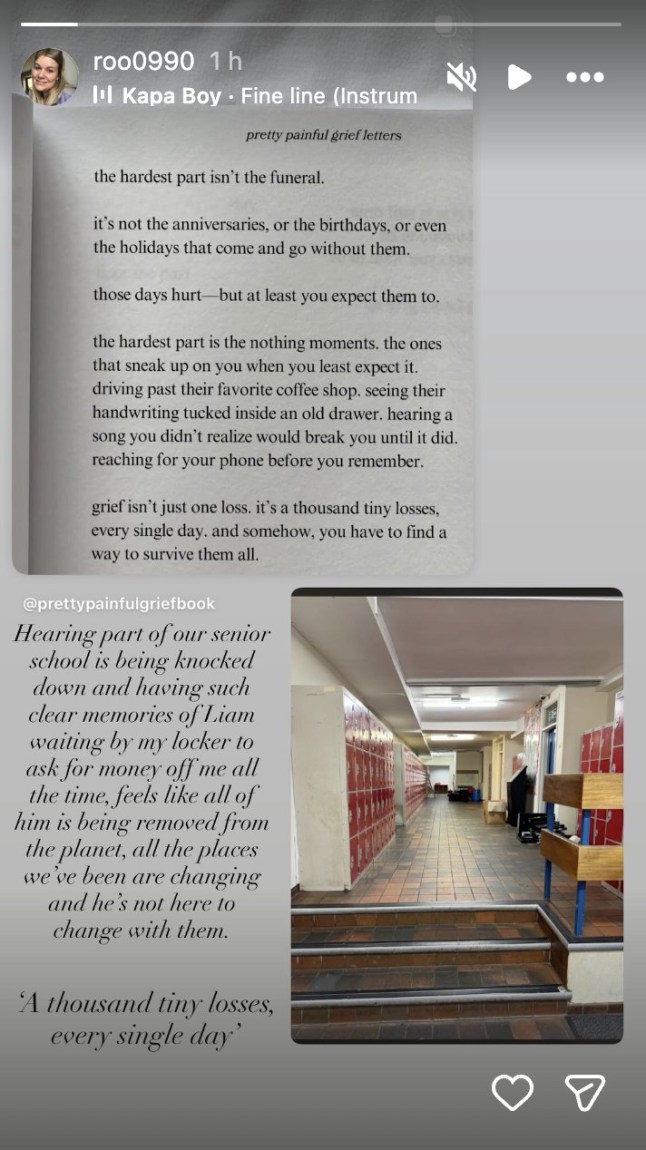 roo0990 1 h
Kapa Boy · Fine line (Instrum

pretty painful grief letters

the hardest part isn't the funeral.

it's not the anniversaries, or the birthdays, or even the holidays that come and go without them.

those days hurt—but at least you expect them to.

the hardest part is the nothing moments. the ones that sneak up on you when you least expect it. driving past their favorite coffee shop. seeing their handwriting tucked inside an old drawer. hearing a song you didn't realize would break you until it did. reaching for your phone before you remember.

grief isn't just one loss. it's a thousand tiny losses, every single day. and somehow, you have to find a way to survive them all.

@prettypainfulgriefbook

Hearing part of our senior school is being knocked down and having such clear memories of Liam waiting by my locker to ask for money off me all the time, feels like all of him is being removed from the planet, all the places we've been are changing and he's not here to change with them.

'A thousand tiny losses, every single day'